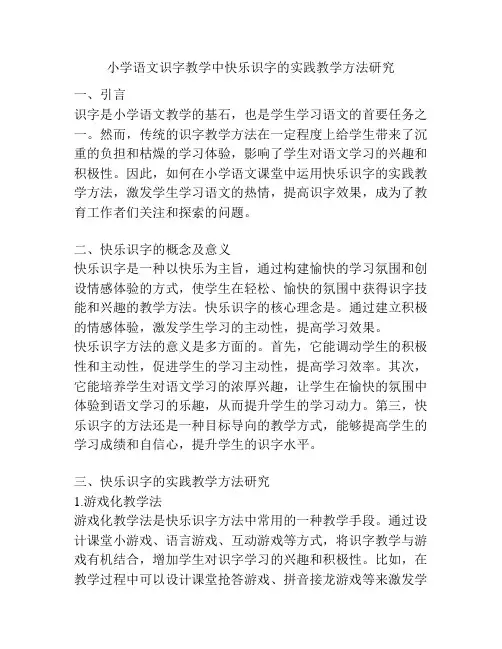 小学语文识字教学中快乐识字的实践教学方法研究

一、引言

识字是小学语文教学的基石，也是学生学习语文的首要任务之一。然而，传统的识字教学方法在一定程度上给学生带来了沉重的负担和枯燥的学习体验，影响了学生对语文学习的兴趣和积极性。因此，如何在小学语文课堂中运用快乐识字的实践教学方法，激发学生学习语文的热情，提高识字效果，成为了教育工作者们关注和探索的问题。

二、快乐识字的概念及意义

快乐识字是一种以快乐为主旨，通过构建愉快的学习氛围和创设情感体验的方式，使学生在轻松、愉快的氛围中获得识字技能和兴趣的教学方法。快乐识字的核心理念是。通过建立积极的情感体验，激发学生学习的主动性，提高学习效果。

快乐识字方法的意义是多方面的。首先，它能调动学生的积极性和主动性，促进学生的学习主动性，提高学习效率。其次，它能培养学生对语文学习的浓厚兴趣，让学生在愉快的氛围中体验到语文学习的乐趣，从而提升学生的学习动力。第三，快乐识字的方法还是一种目标导向的教学方式，能够提高学生的学习成绩和自信心，提升学生的识字水平。

三、快乐识字的实践教学方法研究

1.游戏化教学法

游戏化教学法是快乐识字方法中常用的一种教学手段。通过设计课堂小游戏、语言游戏、互动游戏等方式，将识字教学与游戏有机结合，增加学生对识字学习的兴趣和积极性。比如，在教学过程中可以设计课堂抢答游戏、拼音接龙游戏等来激发学